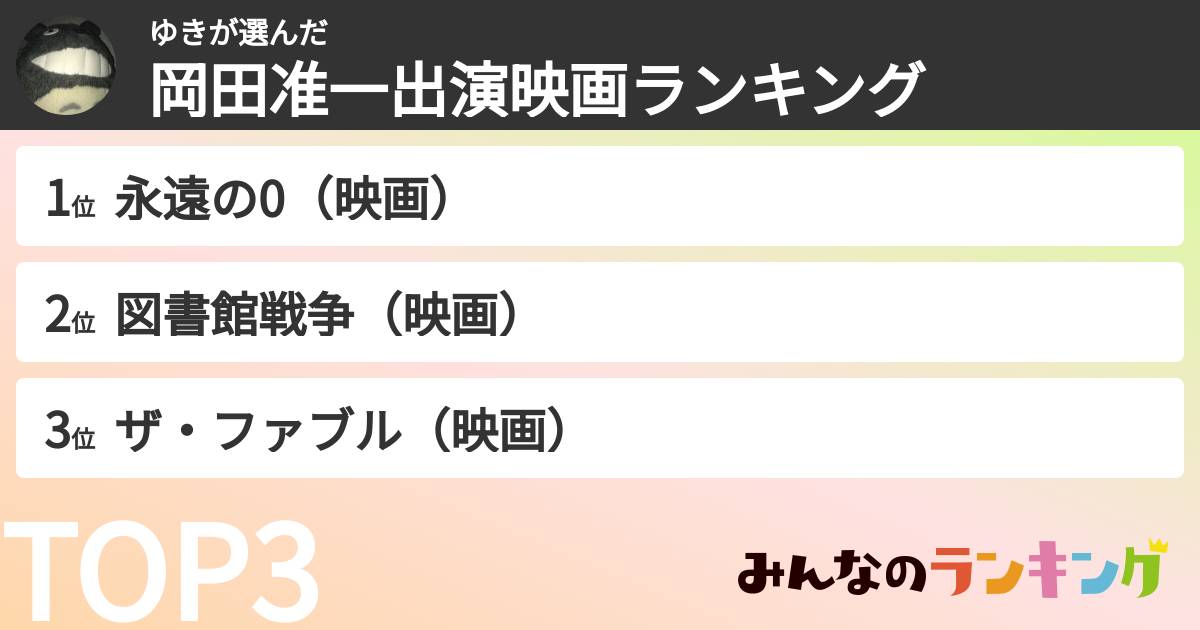 ゆきが選んだ
岡田准一出演映画ランキング

1位 永遠の0（映画）

2位 図書館戦争（映画）

3位 ザ・ファブル（映画）

TOP3

みんなのランキング